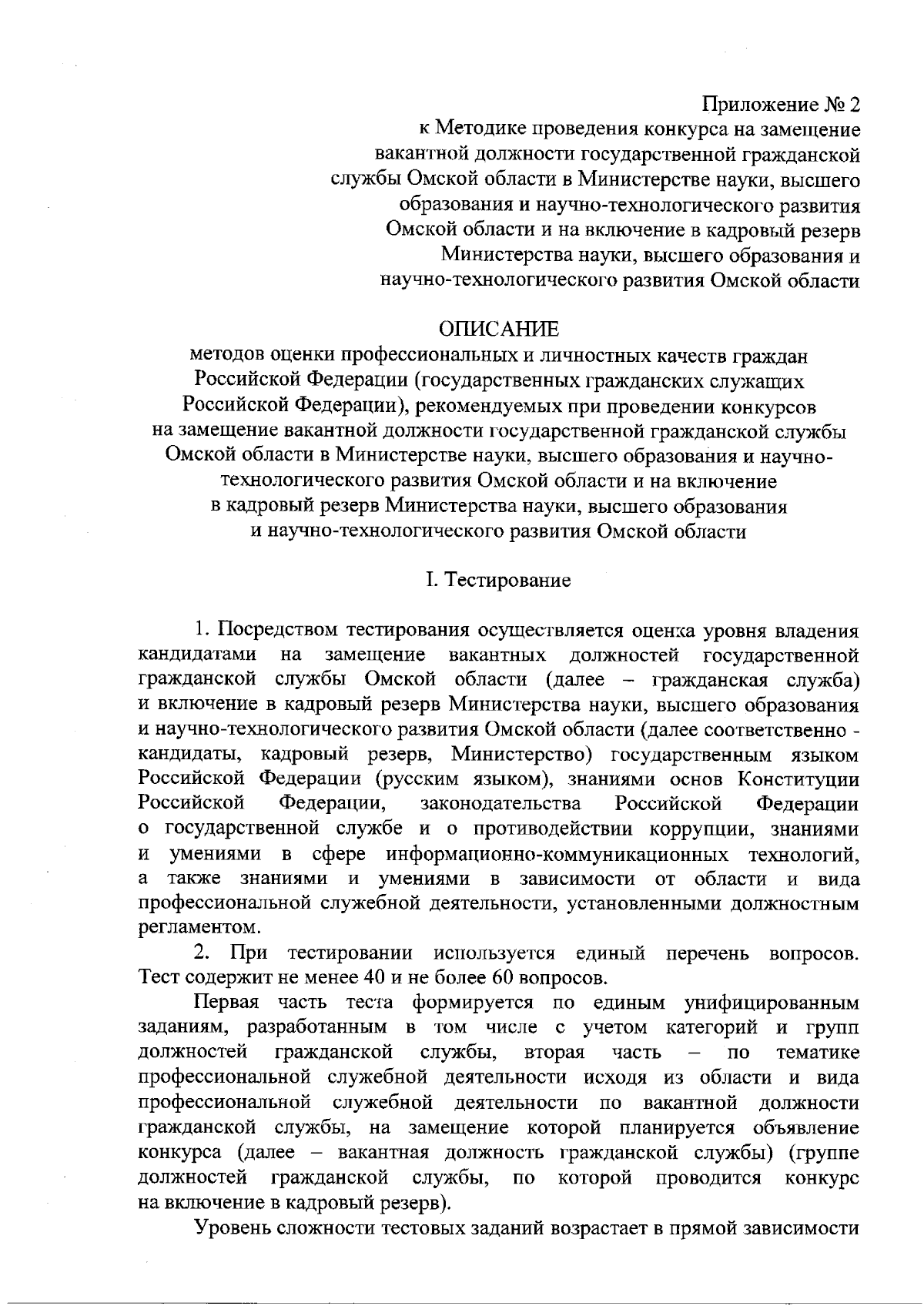 Приложение № 2
к Методике проведения конкурса на замещение вакантной должности государственной гражданской службы Омской области в Министерстве науки, высшего образования и научно-технологического развития Омской области и на включение в кадровый резерв Министерства науки, высшего образования и научно-технологического развития Омской области

ОПИСАНИЕ
методов оценки профессиональных и личностных качеств граждан Российской Федерации (государственных гражданских служащих Российской Федерации), рекомендуемых при проведении конкурсов на замещение вакантной должности государственной гражданской службы Омской области в Министерстве науки, высшего образования и научно-технологического развития Омской области и на включение в кадровый резерв Министерства науки, высшего образования и научно-технологического развития Омской области

I. Тестирование

1. Посредством тестирования осуществляется оценка уровня владения кандидатами на замещение вакантных должностей государственной гражданской службы Омской области (далее – гражданская служба) и включение в кадровый резерв Министерства науки, высшего образования и научно-технологического развития Омской области (далее соответственно - кандидаты, кадровый резерв, Министерство) государственным языком Российской Федерации (русским языком), знаниями основ Конституции Российской Федерации, законодательства Российской Федерации о государственной службе и о противодействии коррупции, знаниями и умениями в сфере информационно-коммуникационных технологий, а также знаниями и умениями в зависимости от области и вида профессиональной служебной деятельности, установленными должностным регламентом.

2. При тестировании используется единый перечень вопросов. Тест содержит не менее 40 и не более 60 вопросов.

Первая часть теста формируется по единым унифицированным заданиям, разработанным в том числе с учетом категорий и групп должностей гражданской службы, вторая часть – по тематике профессиональной служебной деятельности исходя из области и вида профессиональной служебной деятельности по вакантной должности гражданской службы, на замещение которой планируется объявление конкурса (далее – вакантная должность гражданской службы) (группе должностей гражданской службы, по которой проводится конкурс на включение в кадровый резерв).

Уровень сложности тестовых заданий возрастает в прямой зависимости